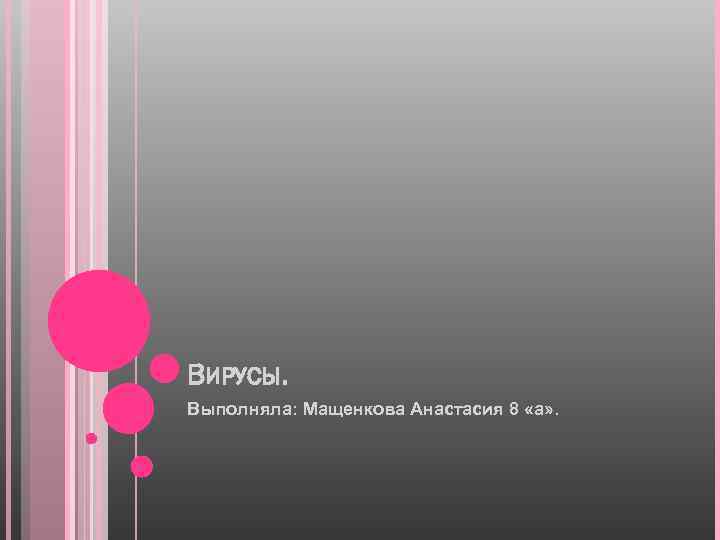 ВИРУСЫ.

Выполняла: Мащенкова Анастасия 8 «а».